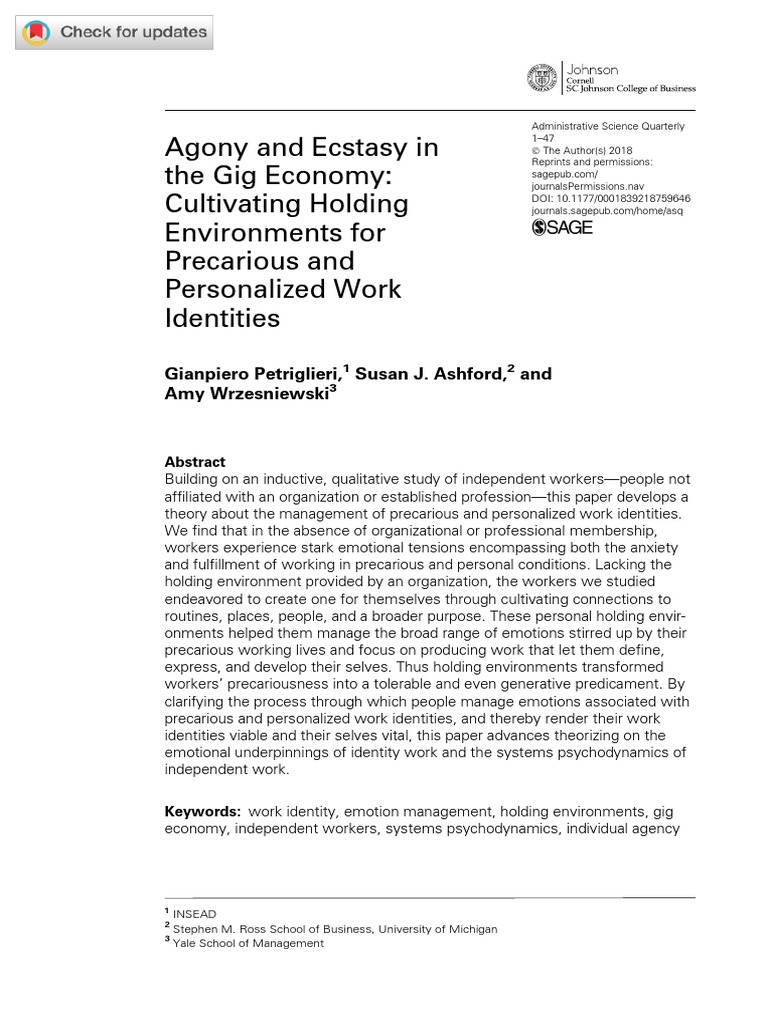 Check for updates

Johnson
Cornell SC Johnson College of Business

Agony and Ecstasy in the Gig Economy: Cultivating Holding Environments for Precarious and Personalized Work Identities

Administrative Science Quarterly
1–47
© The Author(s) 2018
Reprints and permissions: sagepub.com/journalsPermissions.nav
DOI: 10.1177/0001839218759646
journals.sagepub.com/home/asq
SAGE

Gianpiero Petriglieri,$^1$ Susan J. Ashford,$^2$ and Amy Wrzesniewski$^3$

Abstract
Building on an inductive, qualitative study of independent workers—people not affiliated with an organization or established profession—this paper develops a theory about the management of precarious and personalized work identities. We find that in the absence of organizational or professional membership, workers experience stark emotional tensions encompassing both the anxiety and fulfillment of working in precarious and personal conditions. Lacking the holding environment provided by an organization, the workers we studied endeavored to create one for themselves through cultivating connections to routines, places, people, and a broader purpose. These personal holding environments helped them manage the broad range of emotions stirred up by their precarious working lives and focus on producing work that let them define, express, and develop their selves. Thus holding environments transformed workers' precariousness into a tolerable and even generative predicament. By clarifying the process through which people manage emotions associated with precarious and personalized work identities, and thereby render their work identities viable and their selves vital, this paper advances theorizing on the emotional underpinnings of identity work and the systems psychodynamics of independent work.

Keywords: work identity, emotion management, holding environments, gig economy, independent workers, systems psychodynamics, individual agency

$^1$ INSEAD
$^2$ Stephen M. Ross School of Business, University of Michigan
$^3$ Yale School of Management